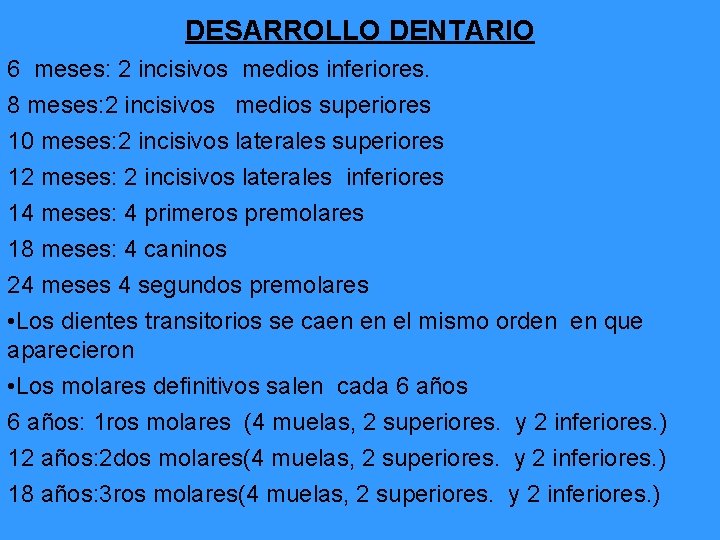 DESARROLLO DENTARIO

6 meses: 2 incisivos medios inferiores.

8 meses:2 incisivos medios superiores

10 meses:2 incisivos laterales superiores

12 meses: 2 incisivos laterales inferiores

14 meses: 4 primeros premolares

18 meses: 4 caninos

24 meses 4 segundos premolares

•Los dientes transitorios se caen en el mismo orden en que aparecieron

•Los molares definitivos salen cada 6 años

6 años: 1ros molares (4 muelas, 2 superiores. y 2 inferiores.)

12 años:2dos molares(4 muelas, 2 superiores. y 2 inferiores.)

18 años:3ros molares(4 muelas, 2 superiores. y 2 inferiores.)